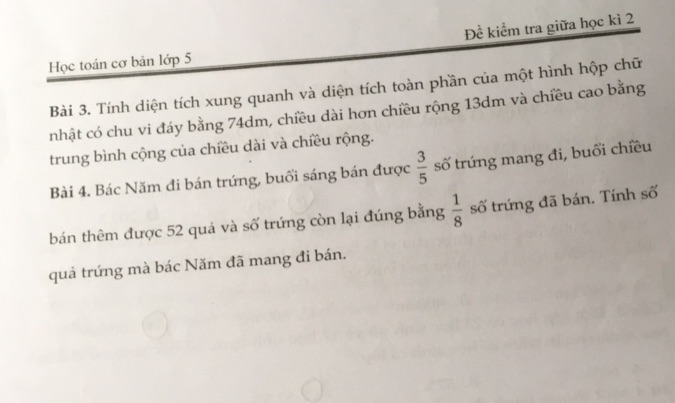 Học toán cơ bản lớp 5

Đề kiểm tra giữa học kì 2

Bài 3. Tính diện tích xung quanh và diện tích toàn phần của một hình hộp chữ nhật có chu vi đáy bằng 74dm, chiều dài hơn chiều rộng 13dm và chiều cao bằng trung bình cộng của chiều dài và chiều rộng.

Bài 4. Bác Năm đi bán trứng, buổi sáng bán được $\frac{3}{5}$ số trứng mang đi, buổi chiều bán thêm được 52 quả và số trứng còn lại đúng bằng $\frac{1}{8}$ số trứng đã bán. Tính số quả trứng mà bác Năm đã mang đi bán.